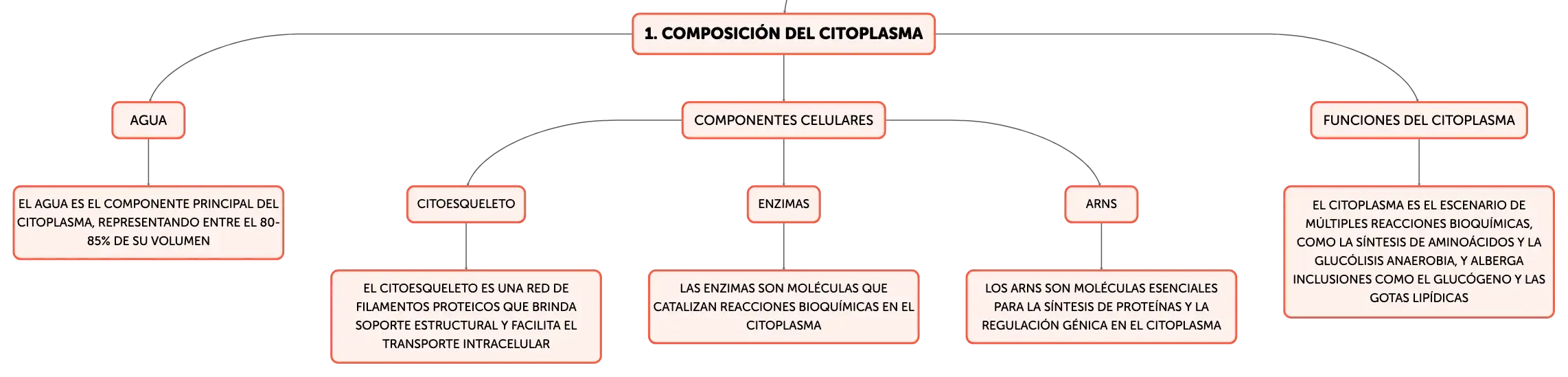 1. COMPOSICIÓN DEL CITOPLASMA

AGUA

EL AGUA ES EL COMPONENTE PRINCIPAL DEL CITOPLASMA, REPRESENTANDO ENTRE EL 80-85% DE SU VOLUMEN

COMPONENTES CELULARES

CITOESQUELETO

EL CITOESQUELETO ES UNA RED DE FILAMENTOS PROTEICOS QUE BRINDA SOPORTE ESTRUCTURAL Y FACILITA EL TRANSPORTE INTRACELULAR

ENZIMAS

LAS ENZIMAS SON MOLÉCULAS QUE CATALIZAN REACCIONES BIOQUÍMICAS EN EL CITOPLASMA

ARNS

LOS ARNS SON MOLÉCULAS ESENCIALES PARA LA SÍNTESIS DE PROTEÍNAS Y LA REGULACIÓN GÉNICA EN EL CITOPLASMA

FUNCIONES DEL CITOPLASMA

EL CITOPLASMA ES EL ESCENARIO DE MÚLTIPLES REACCIONES BIOQUÍMICAS, COMO LA SÍNTESIS DE AMINOÁCIDOS Y LA GLUCÓLISIS ANAEROBIA, Y ALBERGA INCLUSIONES COMO EL GLUCÓGENO Y LAS GOTAS LIPÍDICAS